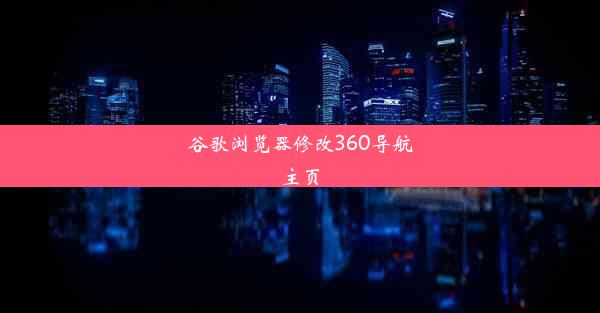 谷歌浏览器修改360导航主页